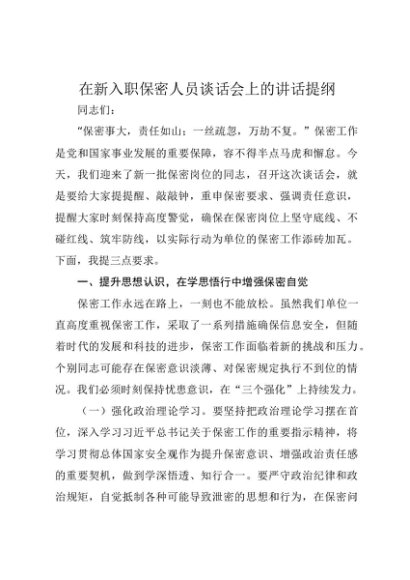 在新入职保密人员谈话会上的讲话提纲

同志们：

“保密事大，责任如山；一丝疏忽，万劫不复。”保密工作是党和国家事业发展的重要保障，容不得半点马虎和懈怠。今天，我们迎来了新一批保密岗位的同志，召开这次谈话会，就是要给大家提提醒、敲敲钟，重申保密要求、强调责任意识，提醒大家时刻保持高度警觉，确保在保密岗位上坚守底线、不碰红线、筑牢防线，以实际行动为单位的保密工作添砖加瓦。下面，我提三点要求。

一、提升思想认识，在学思悟行中增强保密自觉

保密工作永远在路上，一刻也不能放松。虽然我们单位一直高度重视保密工作，采取了一系列措施确保信息安全，但随着时代的发展和科技的进步，保密工作面临着新的挑战和压力。个别同志可能存在保密意识淡薄、对保密规定执行不到位的情况。我们必须时刻保持忧患意识，在“三个强化”上持续发力。

（一）强化政治理论学习。要坚持把政治理论学习摆在首位，深入学习习近平总书记关于保密工作的重要指示精神，将学习贯彻总体国家安全观作为提升保密意识、增强政治责任感的重要契机，做到学深悟透、知行合一。要严守政治纪律和政治规矩，自觉抵制各种可能导致泄密的思想和行为，在保密问